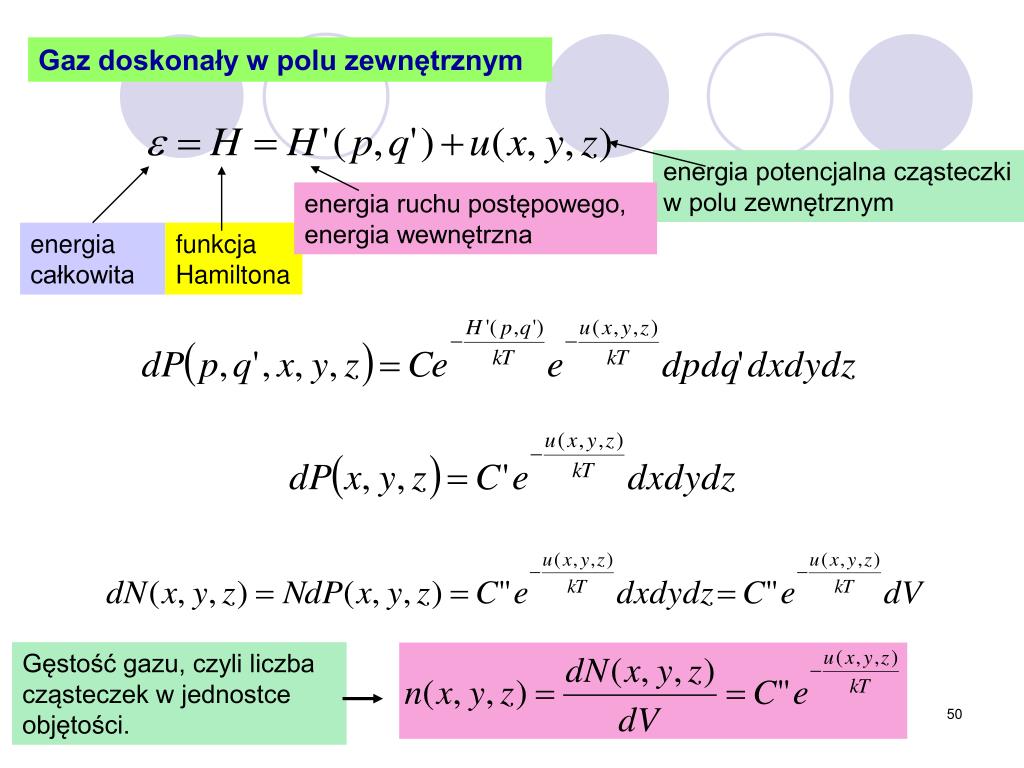 Gaz doskonały w polu zewnętrznym

$\varepsilon = H = H'(p,q') + u(x,y,z)$

energia potencjalna cząsteczki w polu zewnętrznym

energia ruchu postępowego, energia wewnętrzna

energia całkowita

funkcja Hamiltona

$dP(p,q',x,y,z) = Ce^{-\frac{H'(p,q')}{kT}} e^{-\frac{u(x,y,z)}{kT}} dpdq'dxdydz$

$dP(x,y,z) = C'e^{-\frac{u(x,y,z)}{kT}} dxdydz$

$dN(x,y,z) = NdP(x,y,z) = C''e^{-\frac{u(x,y,z)}{kT}} dxdydz = C''e^{-\frac{u(x,y,z)}{kT}} dV$

Gęstość gazu, czyli liczba cząsteczek w jednostce objętości.

$n(x,y,z) = \frac{dN(x,y,z)}{dV} = C''e^{-\frac{u(x,y,z)}{kT}}$

50